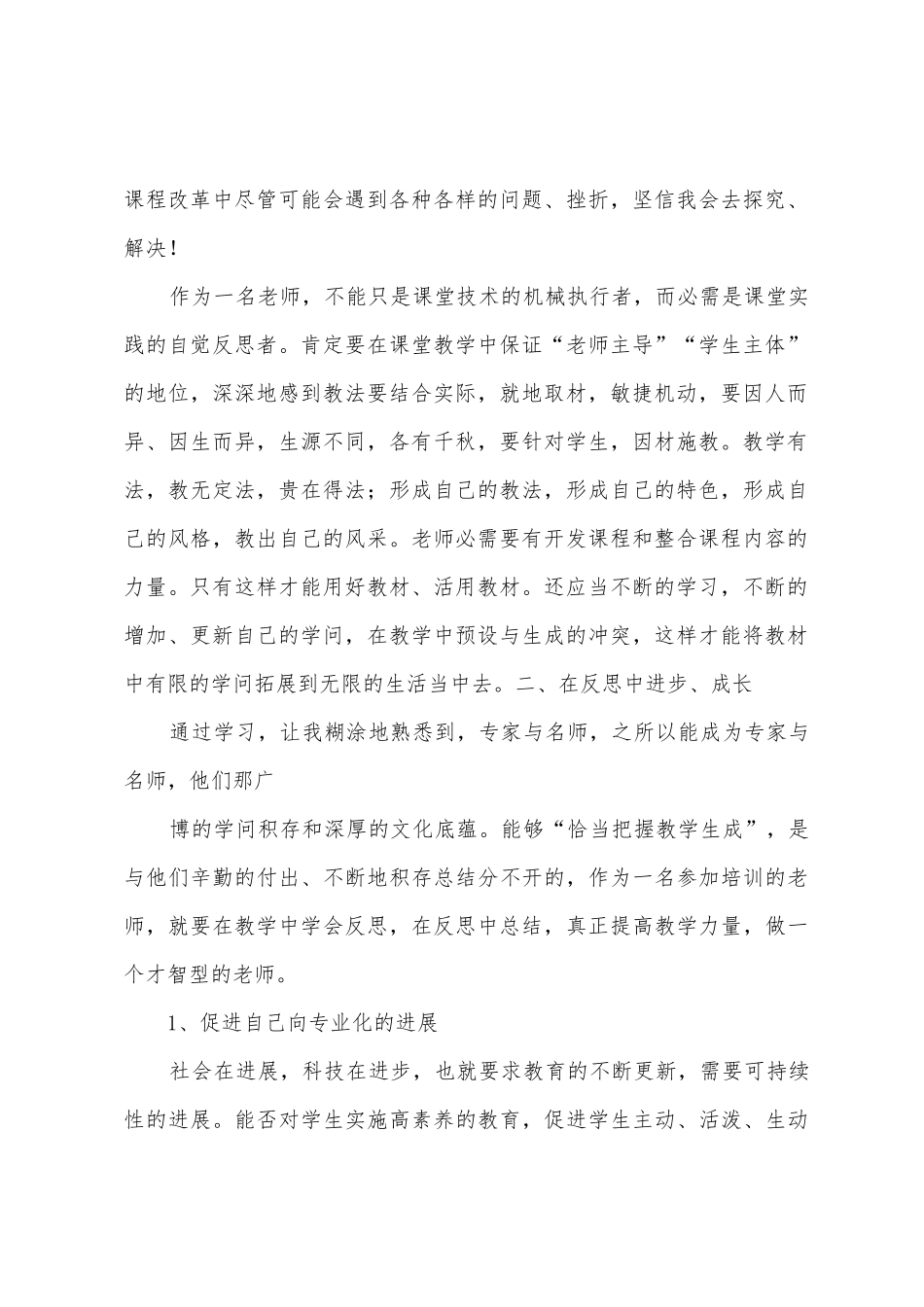 课程改革中尽管可能会遇到各种各样的问题、挫折，坚信我会去探究、解决！

作为一名老师，不能只是课堂技术的机械执行者，而必需是课堂实践的自觉反思者。肯定要在课堂教学中保证“老师主导”“学生主体”的地位，深深地感到教法要结合实际，就地取材，敏捷机动，要因人而异、因生而异，生源不同，各有千秋，要针对学生，因材施教。教学有法，教无定法，贵在得法；形成自己的教法，形成自己的特色，形成自己的风格，教出自己的风采。老师必需要有开发课程和整合课程内容的力量。只有这样才能用好教材、活用教材。还应当不断的学习，不断的增加、更新自己的学问，在教学中预设与生成的冲突，这样才能将教材中有限的学问拓展到无限的生活当中去。二、在反思中进步、成长

通过学习，让我糊涂地熟悉到，专家与名师，之所以能成为专家与名师，他们那广

博的学问积存和深厚的文化底蕴。能够“恰当把握教学生成”，是与他们辛勤的付出、不断地积存总结分不开的，作为一名参加培训的老师，就要在教学中学会反思，在反思中总结，真正提高教学力量，做一个才智型的老师。

1、促进自己向专业化的进展

社会在进展，科技在进步，也就要求教育的不断更新，需要可持续性的进展。能否对学生实施高素养的教育，促进学生主动、活泼、生动